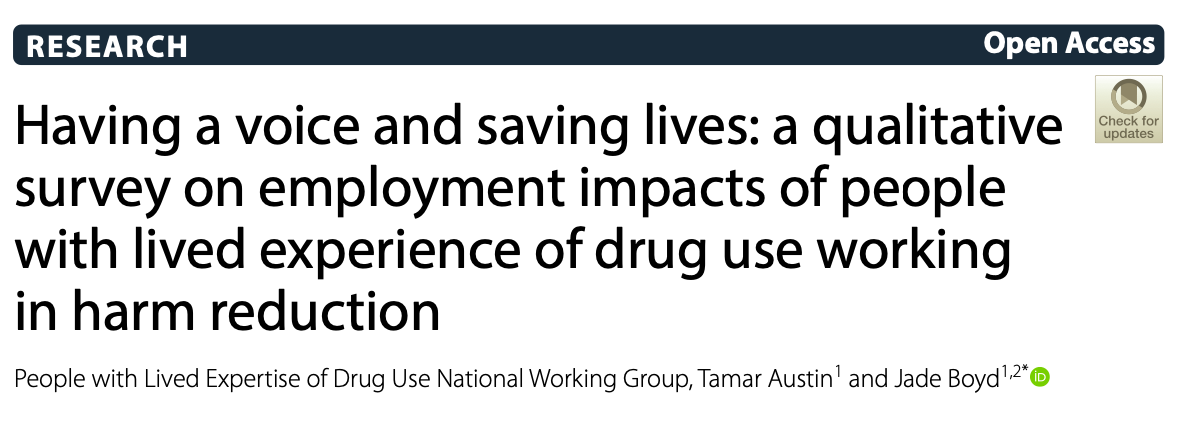 RESEARCH

Open Access

Check for updates

Having a voice and saving lives: a qualitative survey on employment impacts of people with lived experience of drug use working in harm reduction

People with Lived Expertise of Drug Use National Working Group, Tamar Austin$^{1}$ and Jade Boyd$^{1,2*}$